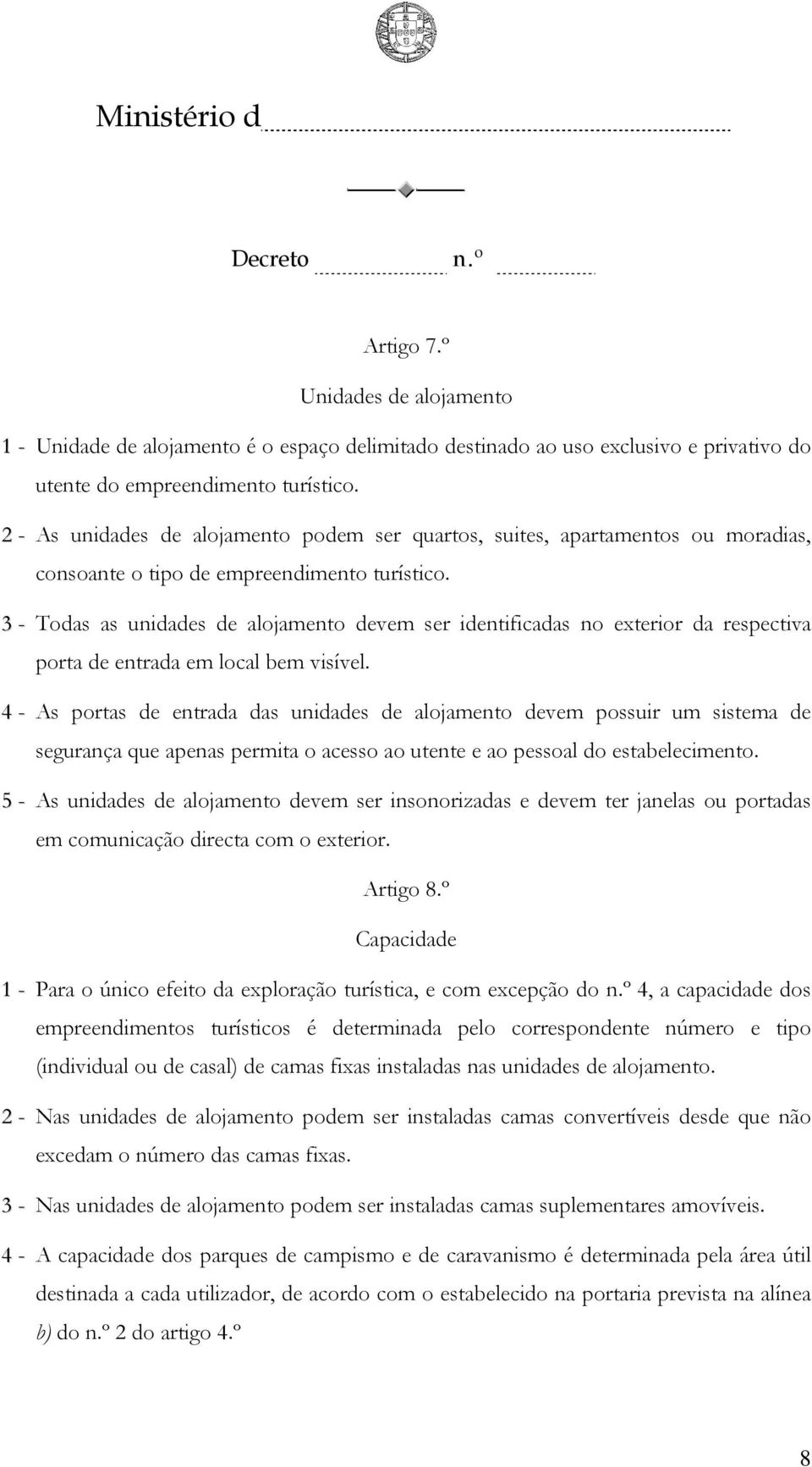 Ministério d

Decreto n.º

Artigo 7.º

Unidades de alojamento

1 - Unidade de alojamento é o espaço delimitado destinado ao uso exclusivo e privativo do utente do empreendimento turístico.

2 - As unidades de alojamento podem ser quartos, suites, apartamentos ou moradias, consoante o tipo de empreendimento turístico.

3 - Todas as unidades de alojamento devem ser identificadas no exterior da respectiva porta de entrada em local bem visível.

4 - As portas de entrada das unidades de alojamento devem possuir um sistema de segurança que apenas permita o acesso ao utente e ao pessoal do estabelecimento.

5 - As unidades de alojamento devem ser insonorizadas e devem ter janelas ou portadas em comunicação directa com o exterior.

Artigo 8.º

Capacidade

1 - Para o único efeito da exploração turística, e com excepção do n.º 4, a capacidade dos empreendimentos turísticos é determinada pelo correspondente número e tipo (individual ou de casal) de camas fixas instaladas nas unidades de alojamento.

2 - Nas unidades de alojamento podem ser instaladas camas convertíveis desde que não excedam o número das camas fixas.

3 - Nas unidades de alojamento podem ser instaladas camas suplementares amovíveis.

4 - A capacidade dos parques de campismo e de caravanismo é determinada pela área útil destinada a cada utilizador, de acordo com o estabelecido na portaria prevista na alínea b) do n.º 2 do artigo 4.º

8